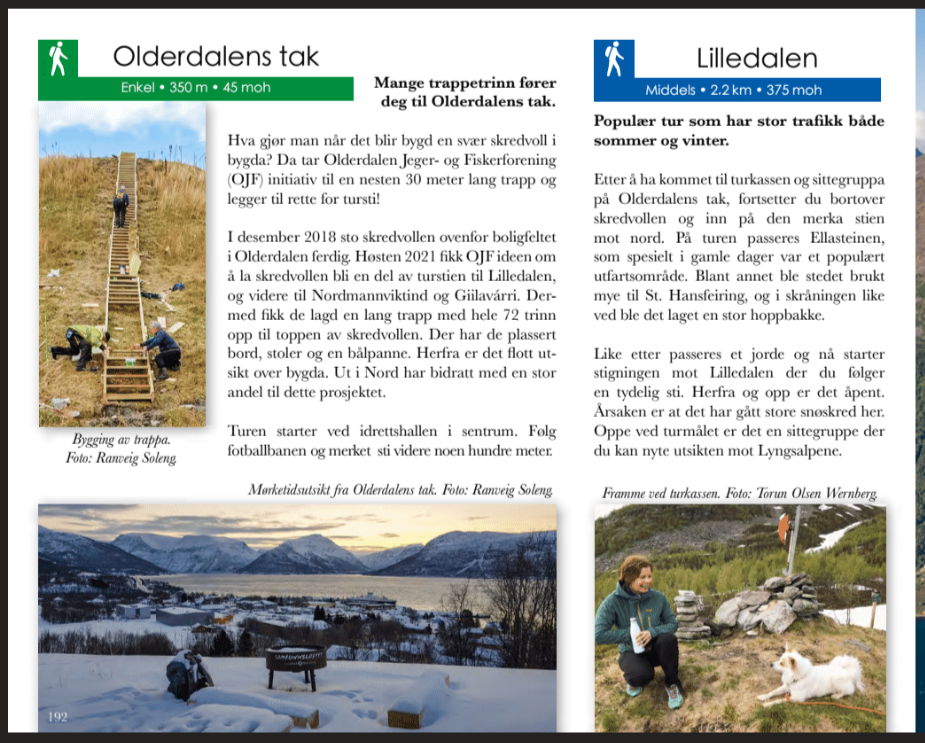 Olderdalens tak

Enkel • 350 m • 45 moh

Mange trappetrinn fører deg til Olderdalens tak.

Hva gjør man når det blir bygd en svær skredvoll i bygda? Da tar Olderdalen Jeger- og Fiskerforening (OJF) initiativ til en nesten 30 meter lang trapp og legger til rette for tursti!

I desember 2018 sto skredvollen ovenfor boligfeltet i Olderdalen ferdig. Høsten 2021 fikk OJF ideen om å la skredvollen bli en del av turstien til Lilledalen, og videre til Nordmannviktind og Giilavárri. Dermed fikk de lagd en lang trapp med hele 72 trinn opp til toppen av skredvollen. Der har de plassert bord, stoler og en bålpanne. Herfra er det flott utsikt over bygda. Ut i Nord har bidratt med en stor andel til dette prosjektet.

Turen starter ved idrettshallen i sentrum. Følg fotballbanen og merket sti videre noen hundre meter.

Bygging av trappa. Foto: Ranveig Soleng

Mørketidsutsikt fra Olderdalens tak. Foto: Ranveig Soleng

192

Lilledalen

Middels • 2.2 km • 375 moh

Populær tur som har stor trafikk både sommer og vinter.

Etter å ha kommet til turkassen og sittegruppa på Olderdalens tak, fortsetter du bortover skredvollen og inn på den merka stien mot nord. På turen passeres Ellasteinen, som spesielt i gamle dager var et populært utfartsområde. Blant annet ble stedet brukt mye til St. Hansfeiring, og i skråningen like ved ble det laget en stor hoppbakke.

Like etter passeres et jorde og nå starter stigningen mot Lilledalen der du følger en tydelig sti. Herfra og opp er det åpent. Årsaken er at det har gått store snøskred her. Oppe ved turmålet er det en sittegruppe der du kan nyte utsikten mot Lyngsalpene.

Framme ved turkassen. Foto: Torun Olsen Wernberg